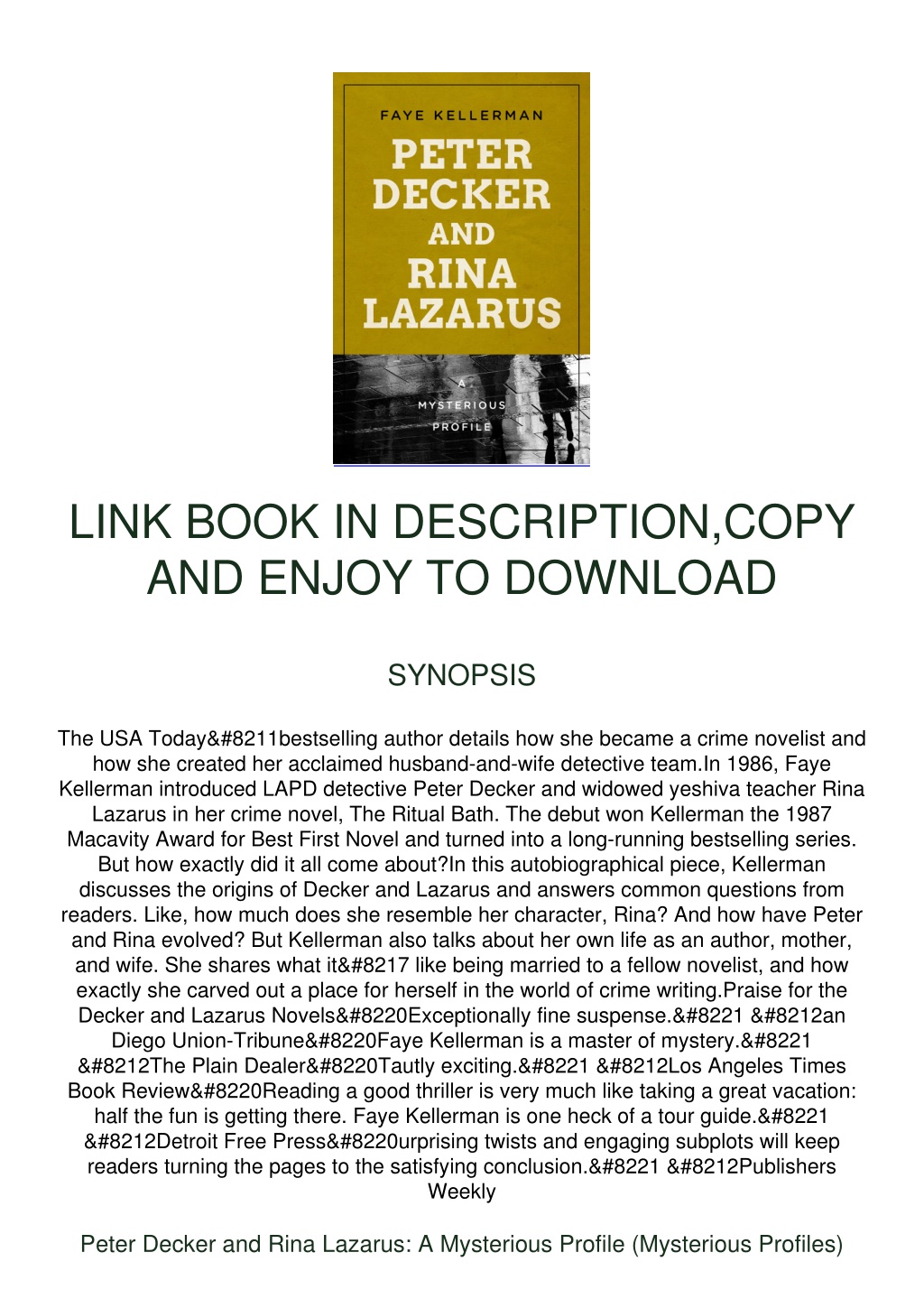 FAYE KELLERMAN

PETER DECKER AND RINA LAZARUS

A MYSTERIOUS PROFILE

LINK BOOK IN DESCRIPTION,COPY AND ENJOY TO DOWNLOAD

SYNOPSIS

The USA Today&#8211bestselling author details how she became a crime novelist and how she created her acclaimed husband-and-wife detective team.In 1986, Faye Kellerman introduced LAPD detective Peter Decker and widowed yeshiva teacher Rina Lazarus in her crime novel, The Ritual Bath. The debut won Kellerman the 1987 Macavity Award for Best First Novel and turned into a long-running bestselling series. But how exactly did it all come about?In this autobiographical piece, Kellerman discusses the origins of Decker and Lazarus and answers common questions from readers. Like, how much does she resemble her character, Rina? And how have Peter and Rina evolved? But Kellerman also talks about her own life as an author, mother, and wife. She shares what it&#8217 like being married to a fellow novelist, and how exactly she carved out a place for herself in the world of crime writing.Praise for the Decker and Lazarus Novels&#8220Exceptionally fine suspense.&#8221 &#8212an Diego Union-Tribune&#8220Faye Kellerman is a master of mystery.&#8221 &#8212The Plain Dealer&#8220Tautly exciting.&#8221 &#8212Los Angeles Times Book Review&#8220Reading a good thriller is very much like taking a great vacation: half the fun is getting there. Faye Kellerman is one heck of a tour guide.&#8221 &#8212Detroit Free Press&#8220urprising twists and engaging subplots will keep readers turning the pages to the satisfying conclusion.&#8221 &#8212Publishers Weekly

Peter Decker and Rina Lazarus: A Mysterious Profile (Mysterious Profiles)